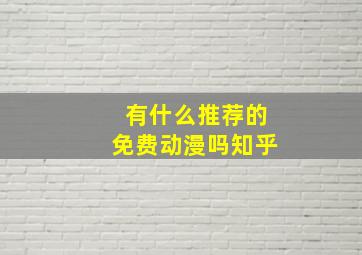 有什么推荐的
免费动漫吗知乎